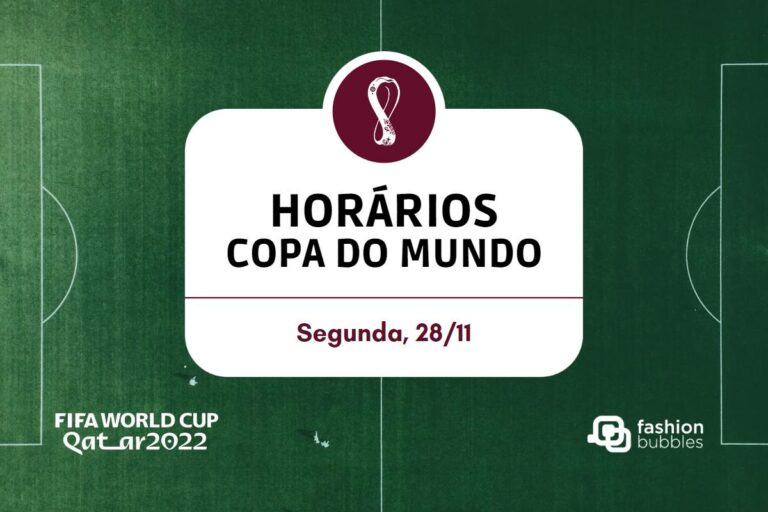 HORÁRIOS
COPA DO MUNDO

Segunda, 28/11

FIFA WORLD CUP
Qatar2022

fashion
bubbles